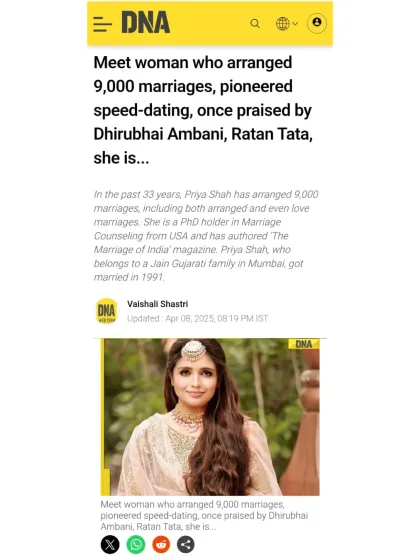 DNA

Meet woman who arranged 9,000 marriages, pioneered speed-dating, once praised by Dhirubhai Ambani, Ratan Tata, she is...

In the past 33 years, Priya Shah has arranged 9,000 marriages, including both arranged and even love marriages. She is a PhD holder in Marriage Counseling from USA and has authored 'The Marriage of India' magazine. Priya Shah, who belongs to a Jain Gujarati family in Mumbai, got married in 1991.

DNA WEB TEAM

Vaishali Shastri

Updated : Apr 08, 2025, 08:19 PM IST

DNA

Meet woman who arranged 9,000 marriages, pioneered speed-dating, once praised by Dhirubhai Ambani, Ratan Tata, she is...